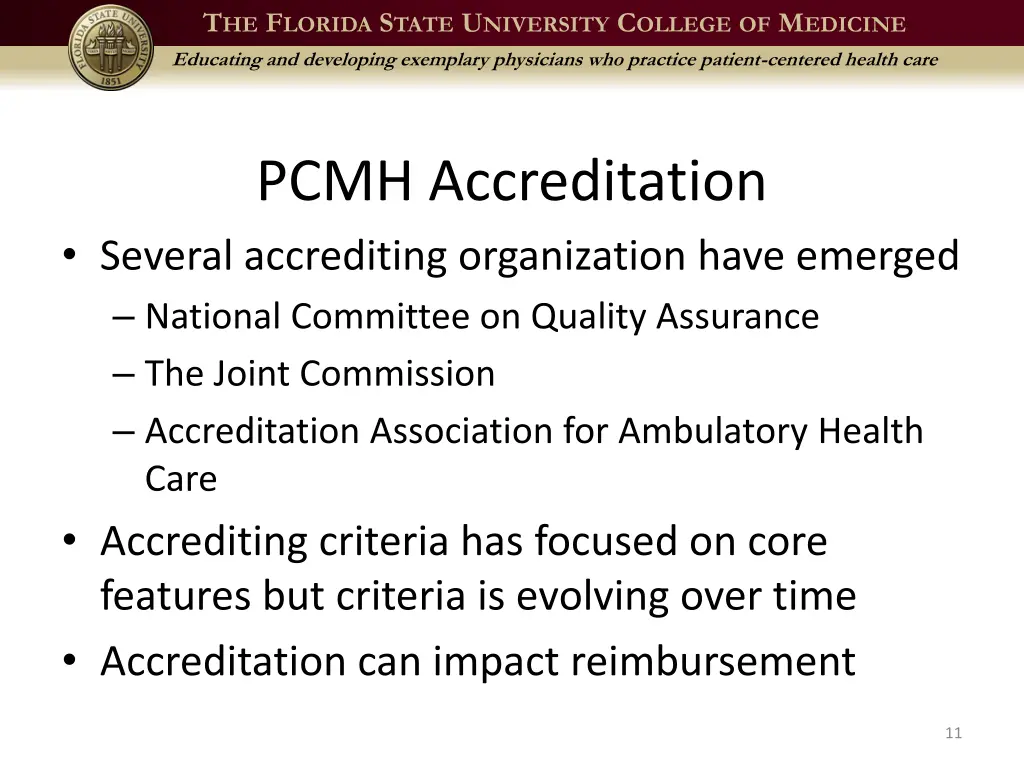 FLORIDA STATE UNIVERSITY
1851

THE FLORIDA STATE UNIVERSITY COLLEGE OF MEDICINE
Educating and developing exemplary physicians who practice patient-centered health care

PCMH Accreditation

• Several accrediting organization have emerged
– National Committee on Quality Assurance
– The Joint Commission
– Accreditation Association for Ambulatory Health Care
• Accrediting criteria has focused on core features but criteria is evolving over time
• Accreditation can impact reimbursement

11